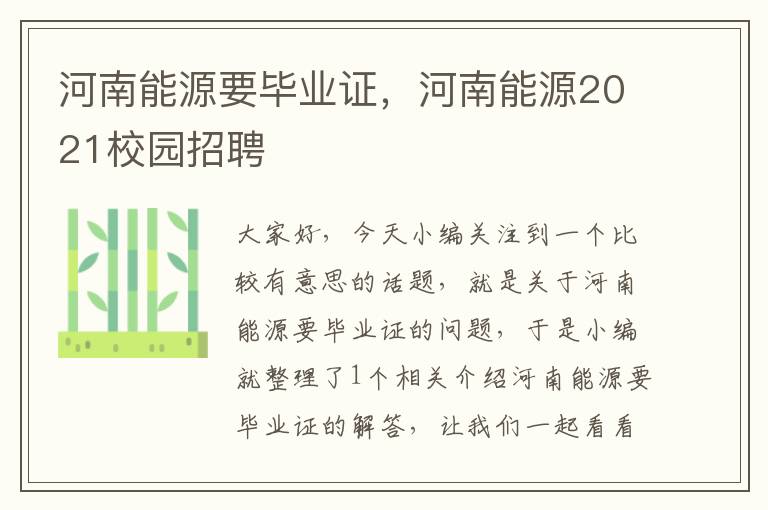 河南能源要毕业证，河南能源2021校园招聘

大家好，今天小编关注到一个比较有意思的话题，就是关于河南能源要毕业证的问题，于是小编就整理了1个相关介绍河南能源要毕业证的解答，让我们一起看看